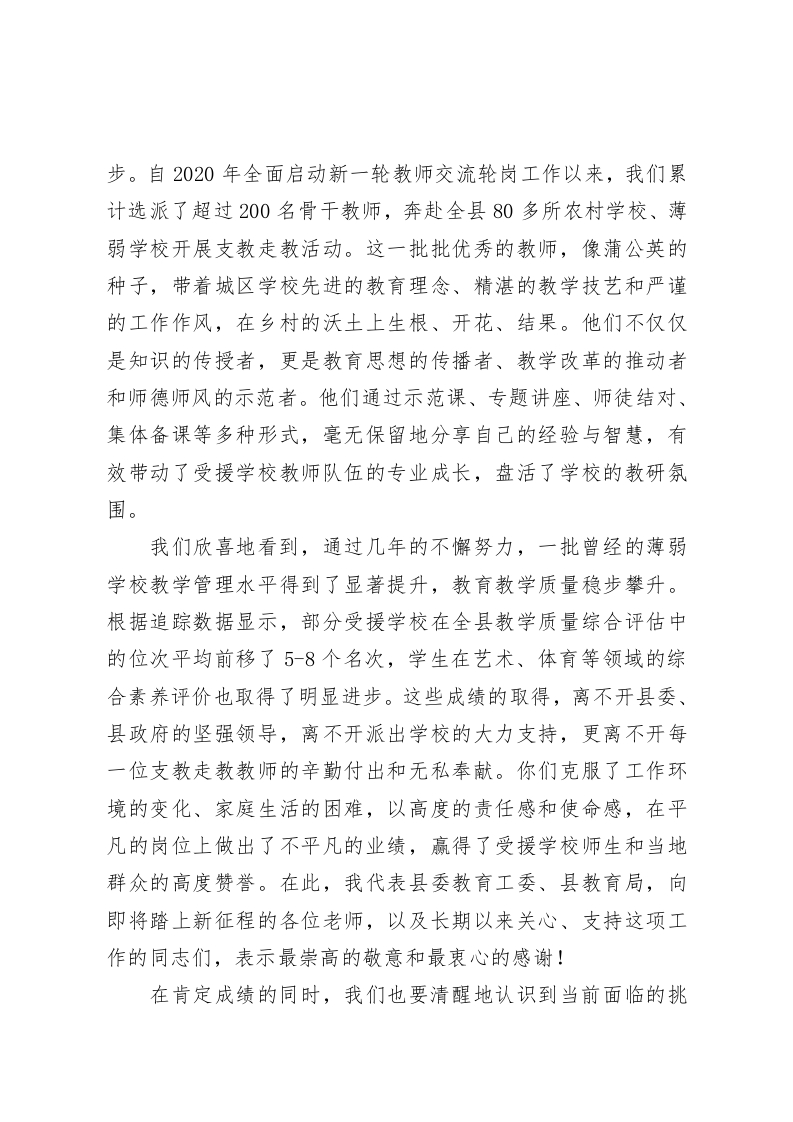 步。自 2020 年全面启动新一轮教师交流轮岗工作以来，我们累计选派了超过 200 名骨干教师，奔赴全县 80 多所农村学校、薄弱学校开展支教走教活动。这一批批优秀的教师，像蒲公英的种子，带着城区学校先进的教育理念、精湛的教学技艺和严谨的工作作风，在乡村的沃土上生根、开花、结果。他们不仅仅是知识的传授者，更是教育思想的传播者、教学改革的推动者和师德师风的示范者。他们通过示范课、专题讲座、师徒结对、集体备课等多种形式，毫无保留地分享自己的经验与智慧，有效带动了受援学校教师队伍的专业成长，盘活了学校的教研氛围。

我们欣喜地看到，通过几年的不懈努力，一批曾经的薄弱学校教学管理水平得到了显著提升，教育教学质量稳步攀升。根据追踪数据显示，部分受援学校在全县教学质量综合评估中的位次平均前移了 5-8 个名次，学生在艺术、体育等领域的综合素养评价也取得了明显进步。这些成绩的取得，离不开县委、县政府的坚强领导，离不开派出学校的大力支持，更离不开每一位支教走教教师的辛勤付出和无私奉献。你们克服了工作环境的变化、家庭生活的困难，以高度的责任感和使命感，在平凡的岗位上做出了不平凡的业绩，赢得了受援学校师生和当地群众的高度赞誉。在此，我代表县委教育工委、县教育局，向即将踏上新征程的各位老师，以及长期以来关心、支持这项工作的同志们，表示最崇高的敬意和最衷心的感谢！

在肯定成绩的同时，我们也要清醒地认识到当前面临的挑